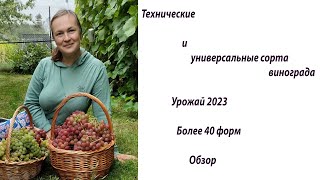 Технические

и

универсальные сорта винограда

Урожай 2023

Более 40 форм

Обзор